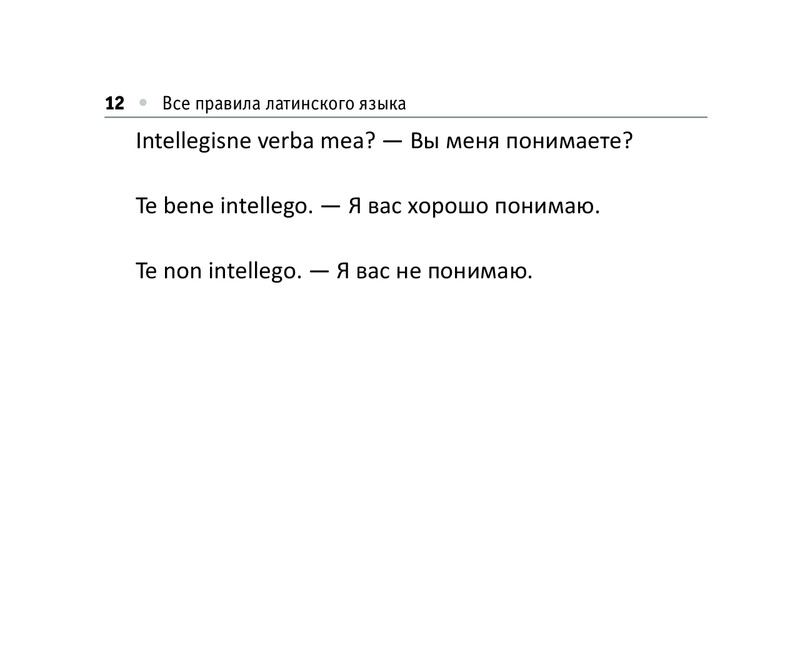 12 • Все правила латинского языка

Intellegisne verba mea? — Вы меня понимаете?

Te bene intellego. — Я вас хорошо понимаю.

Te non intellego. — Я вас не понимаю.